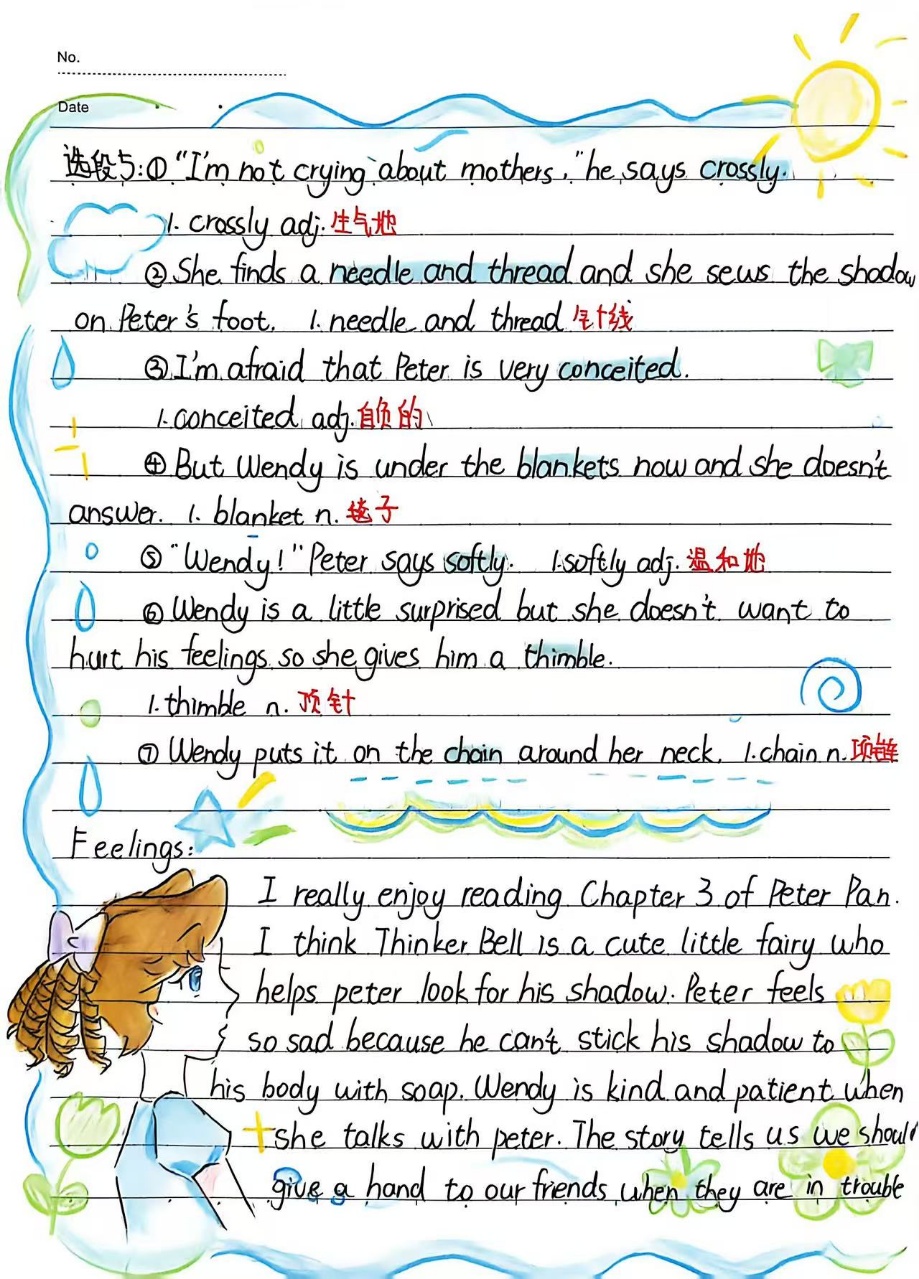 No.

Date

选段5: ① "I'm not crying about mothers," he says crossly.

1. crossly adj. 生气地

② She finds a needle and thread and she sews the shadow on Peter's foot. 1. needle and thread 针线

③ I'm afraid that Peter is very conceited.

1. conceited adj. 自负的

④ But Wendy is under the blankets now and she doesn't answer. 1. blanket n. 毯子

⑤ "Wendy!" Peter says softly. 1. softly adj. 温和地

⑥ Wendy is a little surprised but she doesn't want to hurt his feelings so she gives him a thimble.

1. thimble n. 顶针

⑦ Wendy puts it on the chain around her neck. 1. chain n. 项链

Feelings:

I really enjoy reading Chapter 3 of Peter Pan. I think Thinker Bell is a cute little fairy who helps peter look for his shadow. Peter feels so sad because he can't stick his shadow to his body with soap. Wendy is kind and patient when she talks with peter. The story tells us we shoul give a hand to our friends when they are in trouble